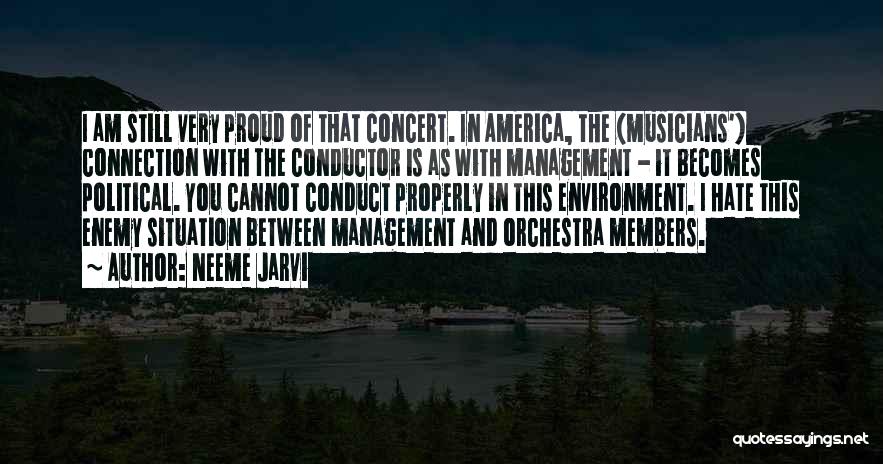 I AM STILL VERY PROUD OF THAT CONCERT. IN AMERICA, THE (MUSICIANS') CONNECTION WITH THE CONDUCTOR IS AS WITH MANAGEMENT - IT BECOMES POLITICAL. YOU CANNOT CONDUCT PROPERLY IN THIS ENVIRONMENT. I HATE THIS ENEMY SITUATION BETWEEN MANAGEMENT AND ORCHESTRA MEMBERS.
~ AUTHOR: NEEME JARVI

quotessayings.net